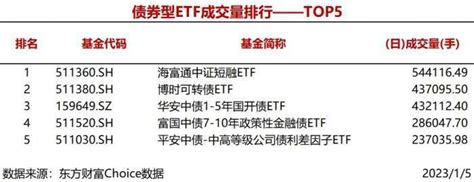 债券型ETF成交量排行——TOP5

| 排名 | 基金代码 | 基金简称 | (日)成交量(手) |
|---|---|---|---|
| 1 | 511360.SH | 海富通中证短融ETF | 544116.49 |
| 2 | 511380.SH | 博时可转债ETF | 437095.50 |
| 3 | 159649.SZ | 华安中债1-5年国开债ETF | 432112.40 |
| 4 | 511520.SH | 富国中债7-10年政策性金融债ETF | 286047.70 |
| 5 | 511030.SH | 平安中债-中高等级公司债利差因子ETF | 237035.98 |

数据来源：东方财富Choice数据

2023/1/5